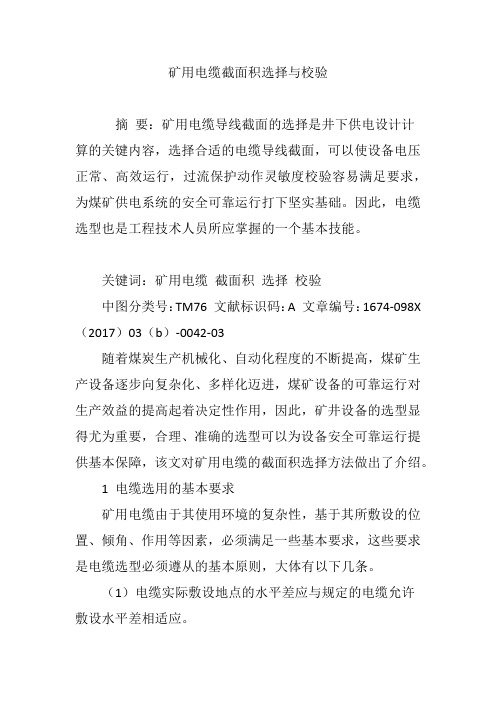 矿用电缆截面积选择与校验

摘 要：矿用电缆导线截面的选择是井下供电设计计算的关键内容，选择合适的电缆导线截面，可以使设备电压正常、高效运行，过流保护动作灵敏度校验容易满足要求，为煤矿供电系统的安全可靠运行打下坚实基础。因此，电缆选型也是工程技术人员所应掌握的一个基本技能。

关键词：矿用电缆 截面积 选择 校验

中图分类号：TM76 文献标识码：A 文章编号：1674-098X（2017）03（b）-0042-03

随着煤炭生产机械化、自动化程度的不断提高，煤矿生产设备逐步向复杂化、多样化迈进，煤矿设备的可靠运行对生产效益的提高起着决定性作用，因此，矿井设备的选型显得尤为重要，合理、准确的选型可以为设备安全可靠运行提供基本保障，该文对矿用电缆的截面积选择方法做出了介绍。

1 电缆选用的基本要求

矿用电缆由于其使用环境的复杂性，基于其所敷设的位置、倾角、作用等因素，必须满足一些基本要求，这些要求是电缆选型必须遵从的基本原则，大体有以下几条。

（1）电缆实际敷设地点的水平差应与规定的电缆允许敷设水平差相适应。